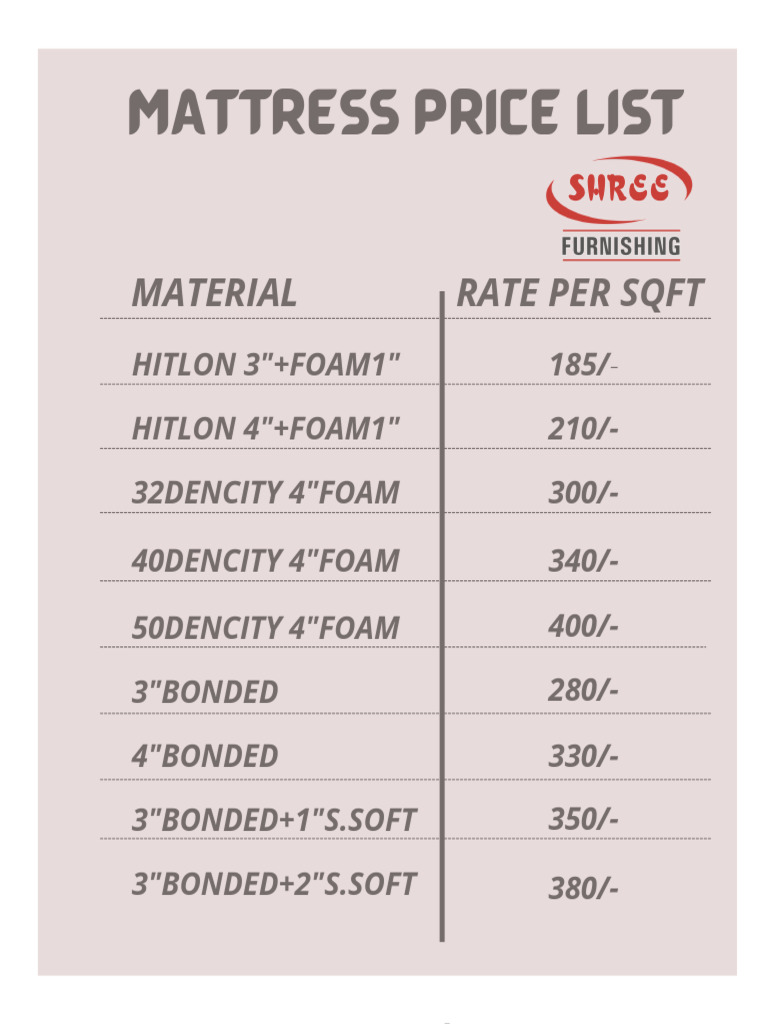 MATTRESS PRICE LIST

SHREE
FURNISHING

| MATERIAL | RATE PER SQFT |
|---|---|
| HITLON 3"+FOAM1" | 185/- |
| HITLON 4"+FOAM1" | 210/- |
| 32DENCITY 4"FOAM | 300/- |
| 40DENCITY 4"FOAM | 340/- |
| 50DENCITY 4"FOAM | 400/- |
| 3"BONDED | 280/- |
| 4"BONDED | 330/- |
| 3"BONDED+1"S.SOFT | 350/- |
| 3"BONDED+2"S.SOFT | 380/- |